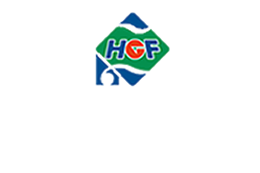 HGF